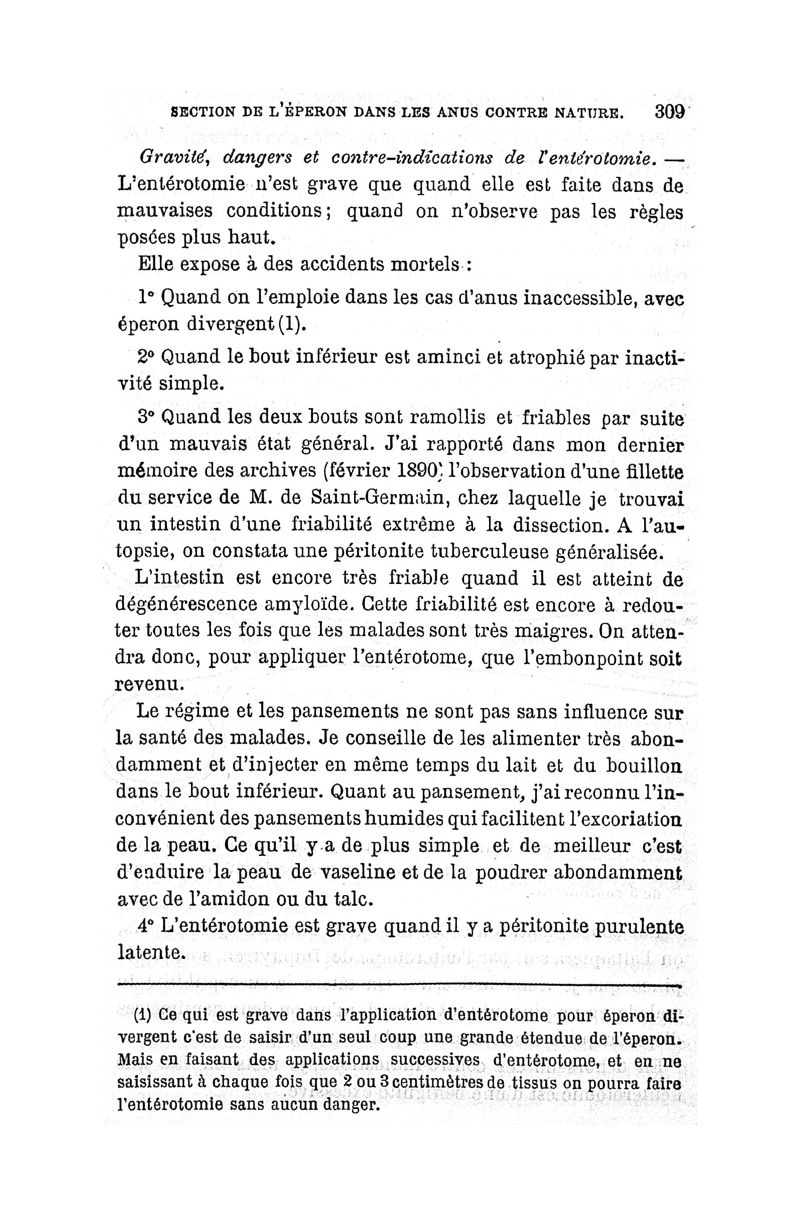 SECTION DE L'ÉPERON DANS LES ANUS CONTRE NATURE. 309

Gravité, dangers et contre-indications de l'entérotomie. — L'entérotomie n'est grave que quand elle est faite dans de mauvaises conditions; quand on n'observe pas les règles posées plus haut.

Elle expose à des accidents mortels :

1° Quand on l'emploie dans les cas d'anus inaccessible, avec éperon divergent (1).

2° Quand le bout inférieur est aminci et atrophié par inactivité simple.

3° Quand les deux bouts sont ramollis et friables par suite d'un mauvais état général. J'ai rapporté dans mon dernier mémoire des archives (février 1890) l'observation d'une fillette du service de M. de Saint-Germain, chez laquelle je trouvai un intestin d'une friabilité extrême à la dissection. A l'autopsie, on constata une péritonite tuberculeuse généralisée.

L'intestin est encore très friable quand il est atteint de dégénérescence amyloïde. Cette friabilité est encore à redouter toutes les fois que les malades sont très maigres. On attendra donc, pour appliquer l'entérotome, que l'embonpoint soit revenu.

Le régime et les pansements ne sont pas sans influence sur la santé des malades. Je conseille de les alimenter très abondamment et d'injecter en même temps du lait et du bouillon dans le bout inférieur. Quant au pansement, j'ai reconnu l'inconvénient des pansements humides qui facilitent l'excoriation de la peau. Ce qu'il y a de plus simple et de meilleur c'est d'enduire la peau de vaseline et de la poudrer abondamment avec de l'amidon ou du talc.

4° L'entérotomie est grave quand il y a péritonite purulente latente.

(1) Ce qui est grave dans l'application d'entérotome pour éperon divergent c'est de saisir d'un seul coup une grande étendue de l'éperon. Mais en faisant des applications successives d'entérotome, et en ne saisissant à chaque fois que 2 ou 3 centimètres de tissus on pourra faire l'entérotomie sans aucun danger.